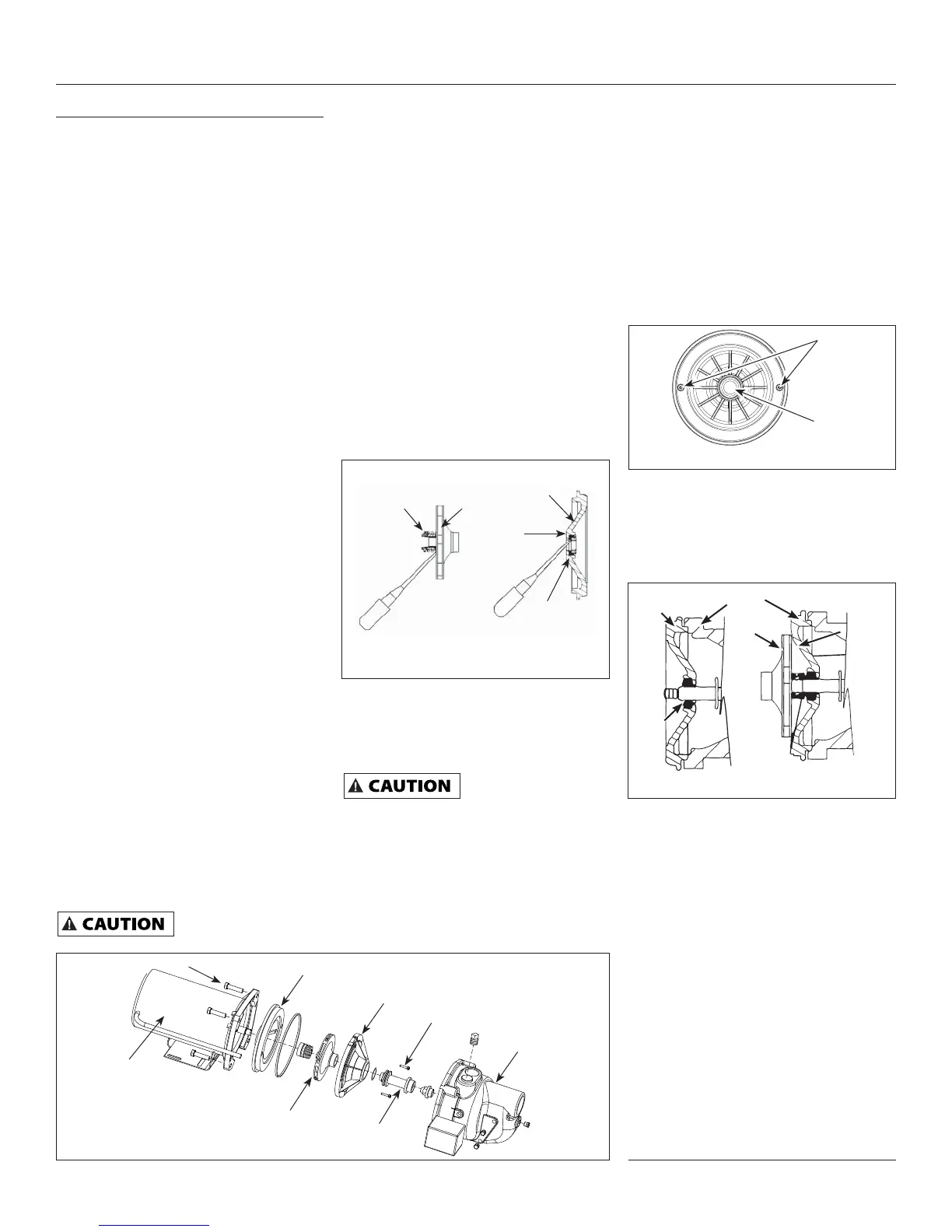 CAUTION

CAUTION